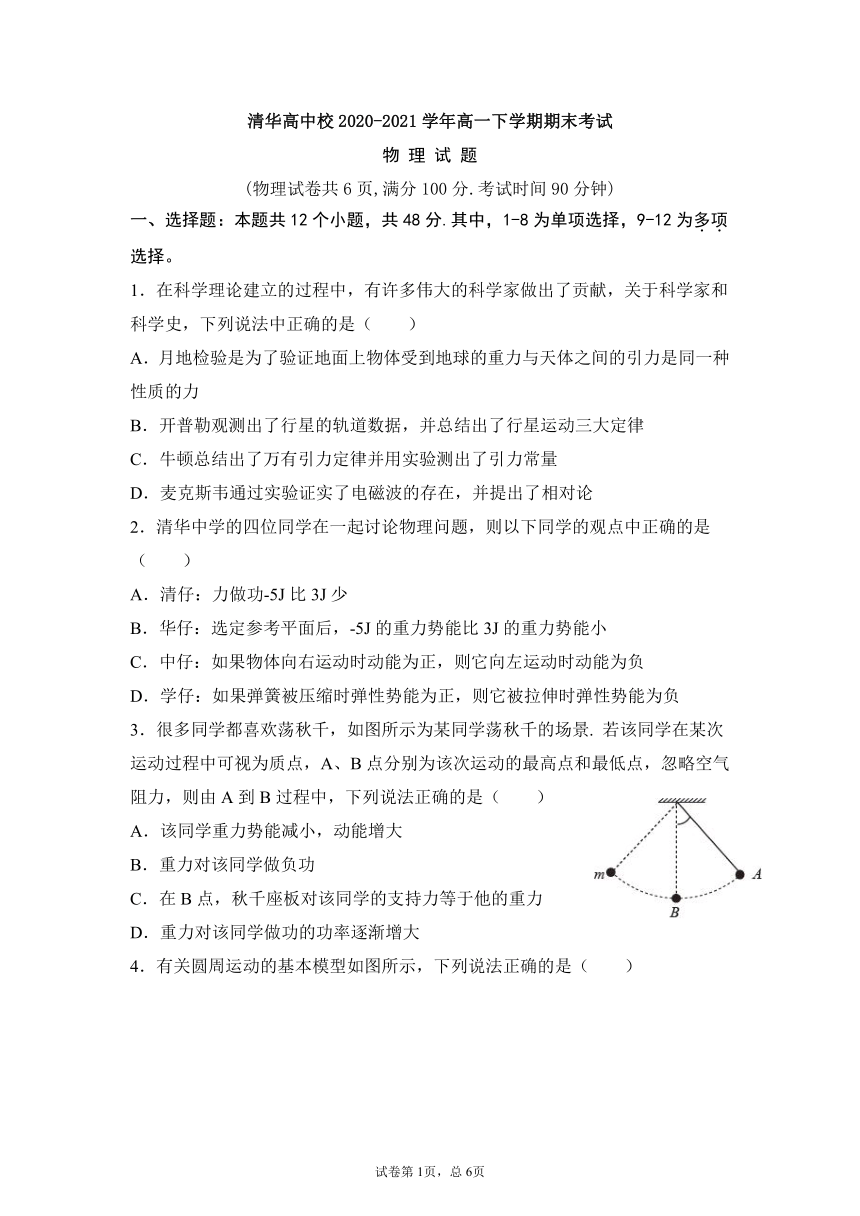 清华高中校 2020-2021 学年高一下学期期末考试

物 理 试 题

(物理试卷共 6 页,满分 100 分.考试时间 90 分钟)

一、选择题：本题共 12 个小题，共 48 分.其中，1-8 为单项选择，9-12 为多项选择。

1．在科学理论建立的过程中，有许多伟大的科学家做出了贡献，关于科学家和科学史，下列说法中正确的是（　　）

A．月地检验是为了验证地面上物体受到地球的重力与天体之间的引力是同一种性质的力

B．开普勒观测出了行星的轨道数据，并总结出了行星运动三大定律

C．牛顿总结出了万有引力定律并用实验测出了引力常量

D．麦克斯韦通过实验证实了电磁波的存在，并提出了相对论

2．清华中学的四位同学在一起讨论物理问题，则以下同学的观点中正确的是（　　）

A．清仔：力做功-5J 比 3J 少

B．华仔：选定参考平面后，-5J 的重力势能比 3J 的重力势能小

C．中仔：如果物体向右运动时动能为正，则它向左运动时动能为负

D．学仔：如果弹簧被压缩时弹性势能为正，则它被拉伸时弹性势能为负

3．很多同学都喜欢荡秋千，如图所示为某同学荡秋千的场景. 若该同学在某次运动过程中可视为质点，A、B 点分别为该次运动的最高点和最低点，忽略空气阻力，则由 A 到 B 过程中，下列说法正确的是（　　）

A．该同学重力势能减小，动能增大

B．重力对该同学做负功

C．在 B 点，秋千座板对该同学的支持力等于他的重力

D．重力对该同学做功的功率逐渐增大

m

A

B

4．有关圆周运动的基本模型如图所示，下列说法正确的是（　　）

试卷第 1页，总 6页